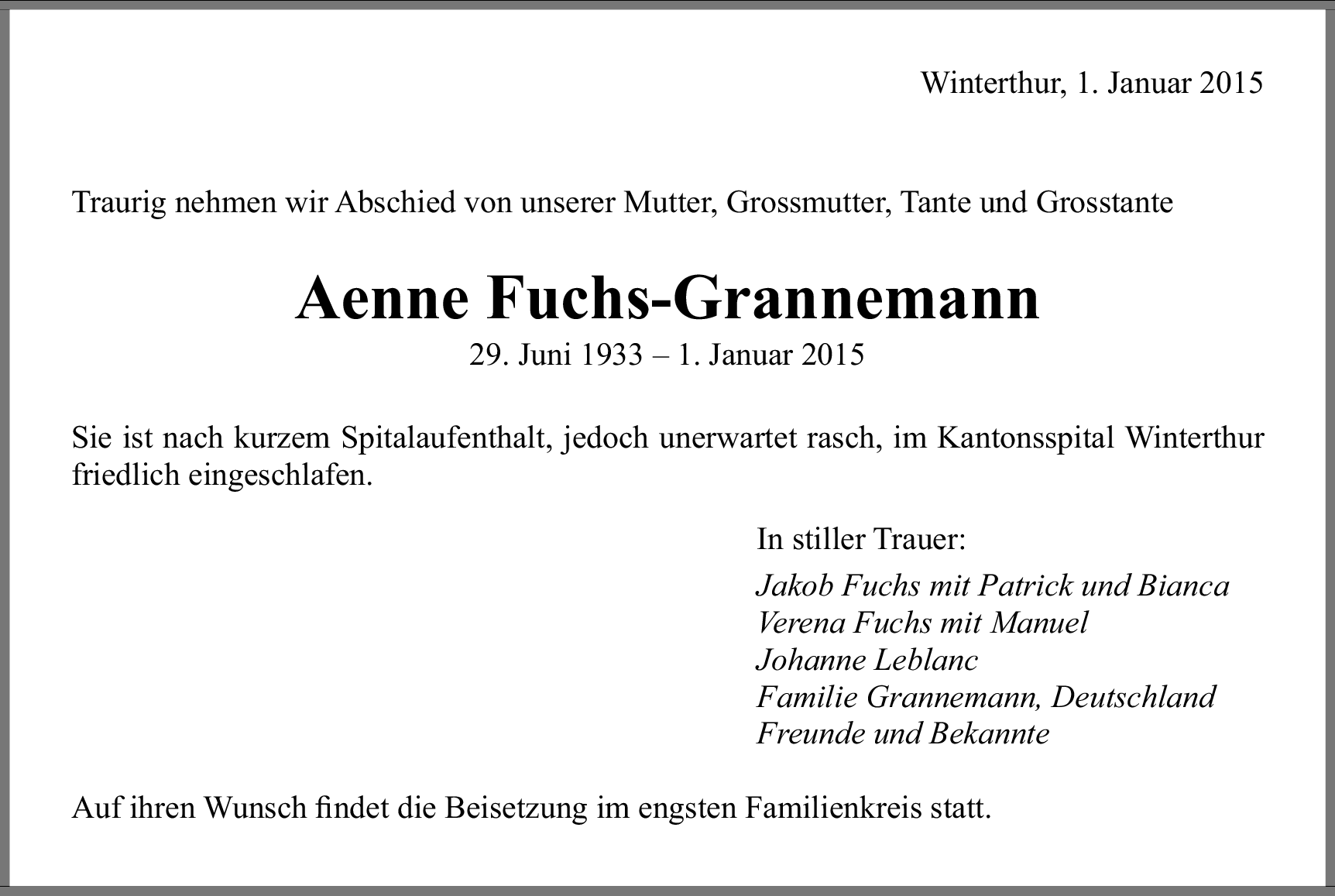 Winterthur, 1. Januar 2015

Traurig nehmen wir Abschied von unserer Mutter, Grossmutter, Tante und Grosstante

Aenne Fuchs-Grannemann
29. Juni 1933 – 1. Januar 2015

Sie ist nach kurzem Spitalaufenthalt, jedoch unerwartet rasch, im Kantonsspital Winterthur friedlich eingeschlafen.

In stiller Trauer:
Jakob Fuchs mit Patrick und Bianca
Verena Fuchs mit Manuel
Johanne Leblanc
Familie Grannemann, Deutschland
Freunde und Bekannte

Auf ihren Wunsch findet die Beisetzung im engsten Familienkreis statt.